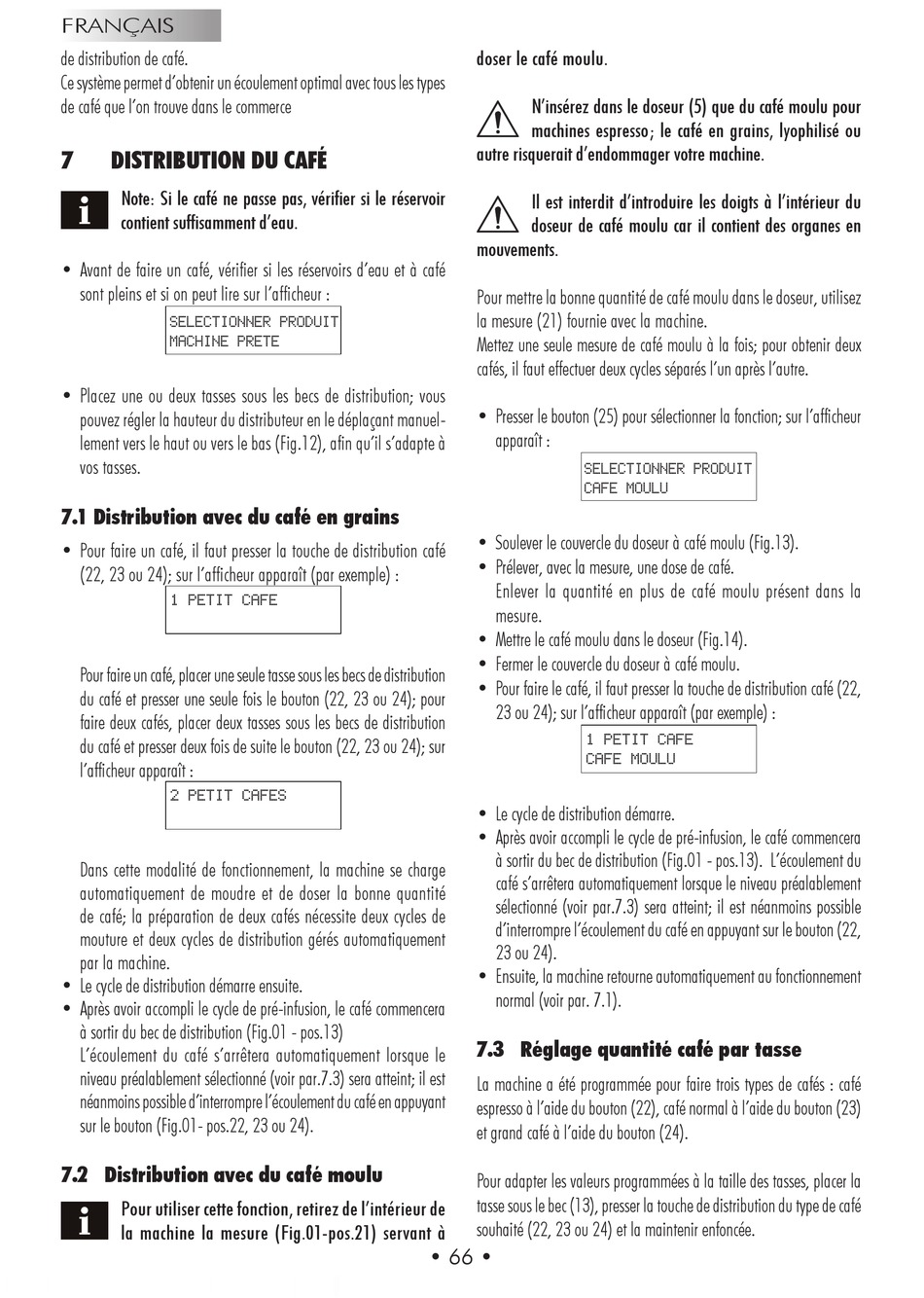 FRANÇAIS

de distribution de café.
Ce système permet d'obtenir un écoulement optimal avec tous les types de café que l'on trouve dans le commerce

7 DISTRIBUTION DU CAFÉ

Note: Si le café ne passe pas, vérifier si le réservoir contient suffisamment d'eau.

• Avant de faire un café, vérifier si les réservoirs d'eau et à café sont pleins et si on peut lire sur l'afficheur :

SELECTIONNER PRODUIT
MACHINE PRETE

• Placez une ou deux tasses sous les becs de distribution; vous pouvez régler la hauteur du distributeur en le déplaçant manuellement vers le haut ou vers le bas (Fig.12), afin qu'il s'adapte à vos tasses.

7.1 Distribution avec du café en grains

• Pour faire un café, il faut presser la touche de distribution café (22, 23 ou 24); sur l'afficheur apparaît (par exemple) :

1 PETIT CAFE

Pour faire un café, placer une seule tasse sous les becs de distribution du café et presser une seule fois le bouton (22, 23 ou 24); pour faire deux cafés, placer deux tasses sous les becs de distribution du café et presser deux fois de suite le bouton (22, 23 ou 24); sur l'afficheur apparaît :

2 PETIT CAFES

Dans cette modalité de fonctionnement, la machine se charge automatiquement de moudre et de doser la bonne quantité de café; la préparation de deux cafés nécessite deux cycles de mouture et deux cycles de distribution gérés automatiquement par la machine.
• Le cycle de distribution démarre ensuite.
• Après avoir accompli le cycle de pré-infusion, le café commencera à sortir du bec de distribution (Fig.01 - pos.13)
L'écoulement du café s'arrêtera automatiquement lorsque le niveau préalablement sélectionné (voir par.7.3) sera atteint; il est néanmoins possible d'interrompre l'écoulement du café en appuyant sur le bouton (Fig.01- pos.22, 23 ou 24).

7.2 Distribution avec du café moulu

Pour utiliser cette fonction, retirez de l'intérieur de la machine la mesure (Fig.01-pos.21) servant à doser le café moulu.

N'insérez dans le doseur (5) que du café moulu pour machines espresso; le café en grains, lyophilisé ou autre risquerait d'endommager votre machine.

Il est interdit d'introduire les doigts à l'intérieur du doseur de café moulu car il contient des organes en mouvements.

Pour mettre la bonne quantité de café moulu dans le doseur, utilisez la mesure (21) fournie avec la machine.
Mettez une seule mesure de café moulu à la fois; pour obtenir deux cafés, il faut effectuer deux cycles séparés l'un après l'autre.

• Presser le bouton (25) pour sélectionner la fonction; sur l'afficheur apparaît :

SELECTIONNER PRODUIT
CAFE MOULU

• Soulever le couvercle du doseur à café moulu (Fig.13).
• Prélever, avec la mesure, une dose de café.
Enlever la quantité en plus de café moulu présent dans la mesure.
• Mettre le café moulu dans le doseur (Fig.14).
• Fermer le couvercle du doseur à café moulu.
• Pour faire le café, il faut presser la touche de distribution café (22, 23 ou 24); sur l'afficheur apparaît (par exemple) :

1 PETIT CAFE
CAFE MOULU

• Le cycle de distribution démarre.
• Après avoir accompli le cycle de pré-infusion, le café commencera à sortir du bec de distribution (Fig.01 - pos.13). L'écoulement du café s'arrêtera automatiquement lorsque le niveau préalablement sélectionné (voir par.7.3) sera atteint; il est néanmoins possible d'interrompre l'écoulement du café en appuyant sur le bouton (22, 23 ou 24).
• Ensuite, la machine retourne automatiquement au fonctionnement normal (voir par. 7.1).

7.3 Réglage quantité café par tasse

La machine a été programmée pour faire trois types de cafés : café espresso à l'aide du bouton (22), café normal à l'aide du bouton (23) et grand café à l'aide du bouton (24).

Pour adapter les valeurs programmées à la taille des tasses, placer la tasse sous le bec (13), presser la touche de distribution du type de café souhaité (22, 23 ou 24) et la maintenir enfoncée.

• 66 •